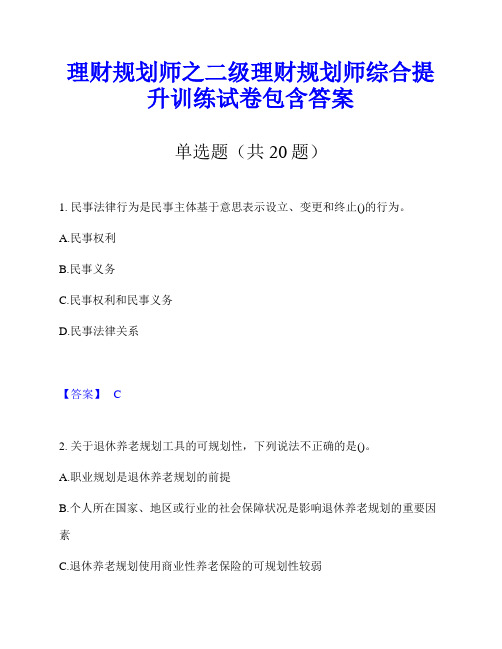 理财规划师之二级理财规划师综合提升训练试卷包含答案

单选题（共 20 题）

1. 民事法律行为是民事主体基于意思表示设立、变更和终止()的行为。

A.民事权利

B.民事义务

C.民事权利和民事义务

D.民事法律关系

【答案】 C

2. 关于退休养老规划工具的可规划性，下列说法不正确的是()。

A.职业规划是退休养老规划的前提

B.个人所在国家、地区或行业的社会保障状况是影响退休养老规划的重要因素

C.退休养老规划使用商业性养老保险的可规划性较弱